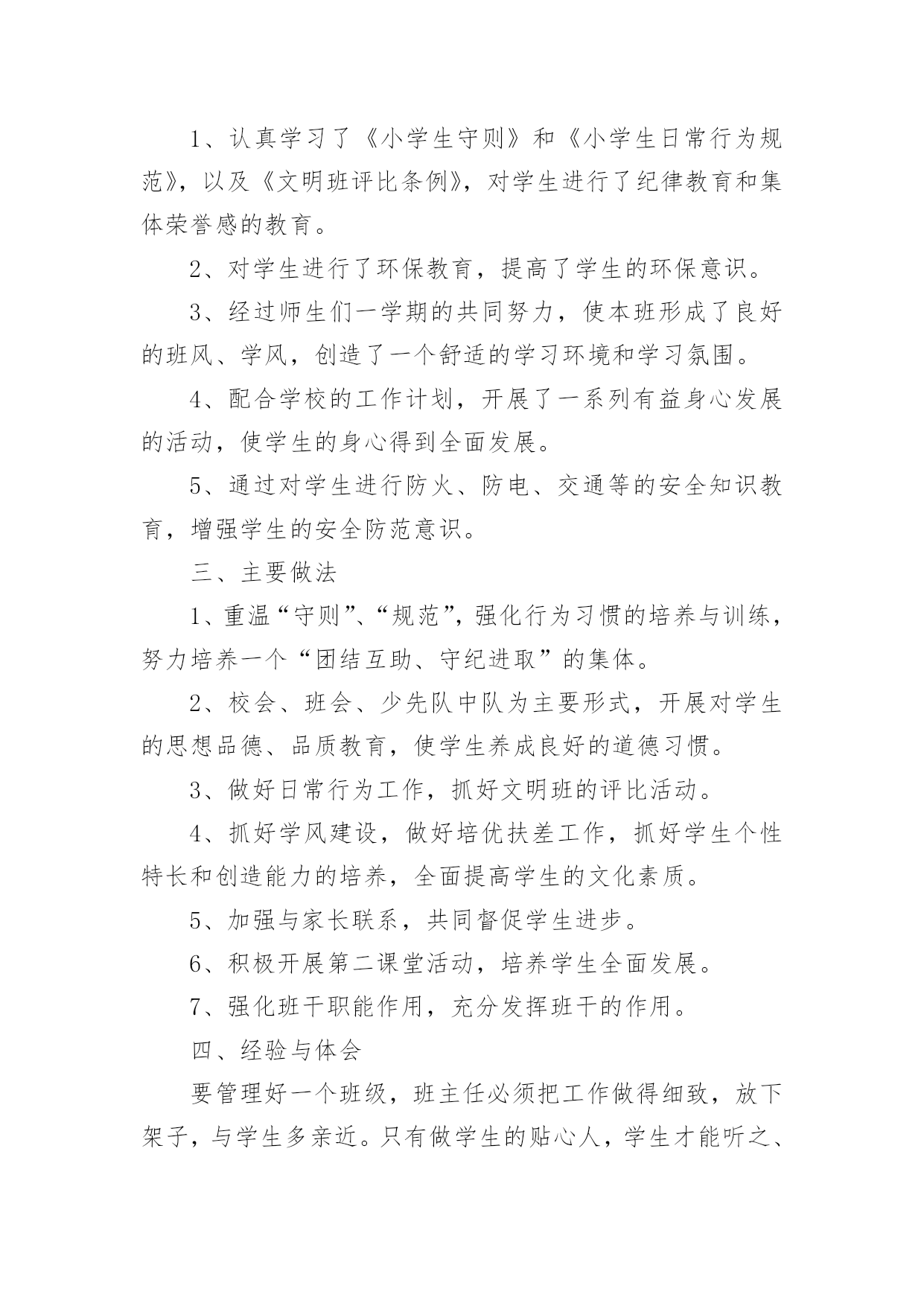 1、认真学习了《小学生守则》和《小学生日常行为规范》，以及《文明班评比条例》，对学生进行了纪律教育和集体荣誉感的教育。

2、对学生进行了环保教育，提高了学生的环保意识。

3、经过师生们一学期的共同努力，使本班形成了良好的班风、学风，创造了一个舒适的学习环境和学习氛围。

4、配合学校的工作计划，开展了一系列有益身心发展的活动，使学生的身心得到全面发展。

5、通过对学生进行防火、防电、交通等的安全知识教育，增强学生的安全防范意识。

三、主要做法

1、重温“守则”、“规范”，强化行为习惯的培养与训练，努力培养一个“团结互助、守纪进取”的集体。

2、校会、班会、少先队中队为主要形式，开展对学生的思想品德、品质教育，使学生养成良好的道德习惯。

3、做好日常行为工作，抓好文明班的评比活动。

4、抓好学风建设，做好培优扶差工作，抓好学生个性特长和创造能力的培养，全面提高学生的文化素质。

5、加强与家长联系，共同督促学生进步。

6、积极开展第二课堂活动，培养学生全面发展。

7、强化班干职能作用，充分发挥班干的作用。

四、经验与体会

要管理好一个班级，班主任必须把工作做得细致，放下架子，与学生多亲近。只有做学生的贴心人，学生才能听之、